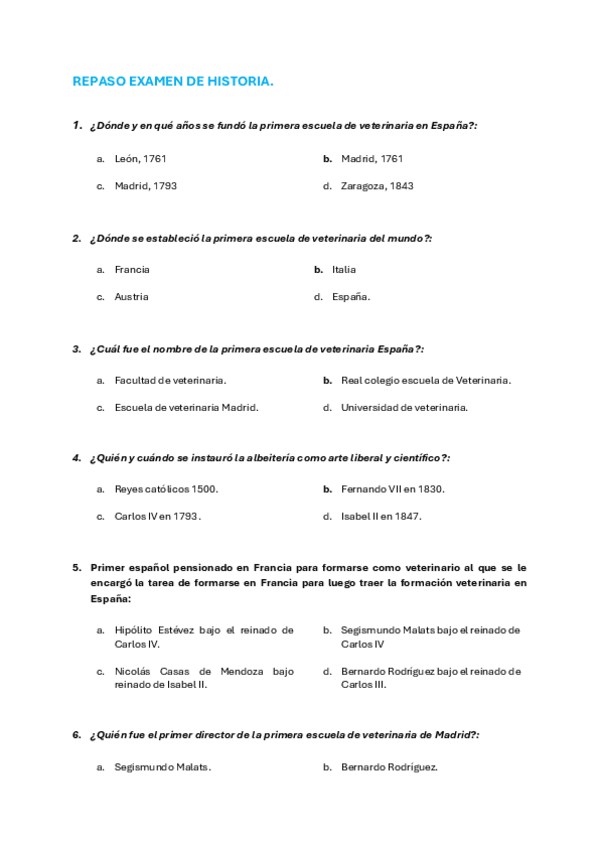 REPASO EXAMEN DE HISTORIA.

1. ¿Dónde y en qué años se fundó la primera escuela de veterinaria en España?:

a. León, 1761
b. Madrid, 1761
c. Madrid, 1793
d. Zaragoza, 1843

2. ¿Dónde se estableció la primera escuela de veterinaria del mundo?:

a. Francia
b. Italia
c. Austria
d. España.

3. ¿Cuál fue el nombre de la primera escuela de veterinaria España?:

a. Facultad de veterinaria.
b. Real colegio escuela de Veterinaria.
c. Escuela de veterinaria Madrid.
d. Universidad de veterinaria.

4. ¿Quién y cuándo se instauró la albeitería como arte liberal y científico?:

a. Reyes católicos 1500.
b. Fernando VII en 1830.
c. Carlos IV en 1793.
d. Isabel II en 1847.

5. Primer español pensionado en Francia para formarse como veterinario al que se le encargó la tarea de formarse en Francia para luego traer la formación veterinaria en España:

a. Hipólito Estévez bajo el reinado de Carlos IV.
b. Segismundo Malats bajo el reinado de Carlos IV
c. Nicolás Casas de Mendoza bajo reinado de Isabel II.
d. Bernardo Rodríguez bajo el reinado de Carlos III.

6. ¿Quién fue el primer director de la primera escuela de veterinaria de Madrid?:

a. Segismundo Malats.
b. Bernardo Rodríguez.